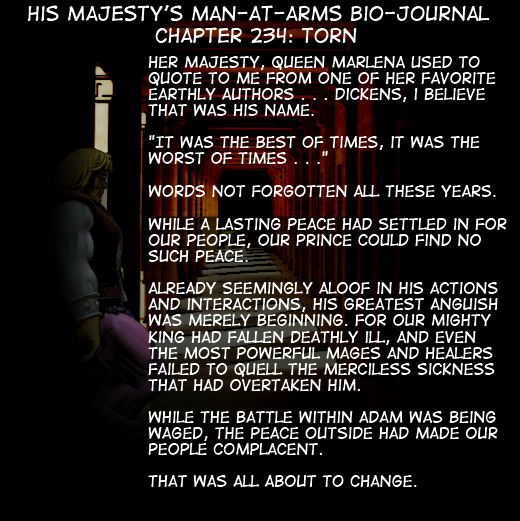 HIS MAJESTY'S MAN-AT-ARMS BIO-JOURNAL
CHAPTER 234: TORN

HER MAJESTY, QUEEN MARLENA USED TO QUOTE TO ME FROM ONE OF HER FAVORITE EARTHLY AUTHORS . . . DICKENS, I BELIEVE THAT WAS HIS NAME.

"IT WAS THE BEST OF TIMES, IT WAS THE WORST OF TIMES . . ."

WORDS NOT FORGOTTEN ALL THESE YEARS.

WHILE A LASTING PEACE HAD SETTLED IN FOR OUR PEOPLE, OUR PRINCE COULD FIND NO SUCH PEACE.

ALREADY SEEMINGLY ALOOF IN HIS ACTIONS AND INTERACTIONS, HIS GREATEST ANGUISH WAS MERELY BEGINNING. FOR OUR MIGHTY KING HAD FALLEN DEATHLY ILL, AND EVEN THE MOST POWERFUL MAGES AND HEALERS FAILED TO QUELL THE MERCILESS SICKNESS THAT HAD OVERTAKEN HIM.

WHILE THE BATTLE WITHIN ADAM WAS BEING WAGED, THE PEACE OUTSIDE HAD MADE OUR PEOPLE COMPLACENT.

THAT WAS ALL ABOUT TO CHANGE.